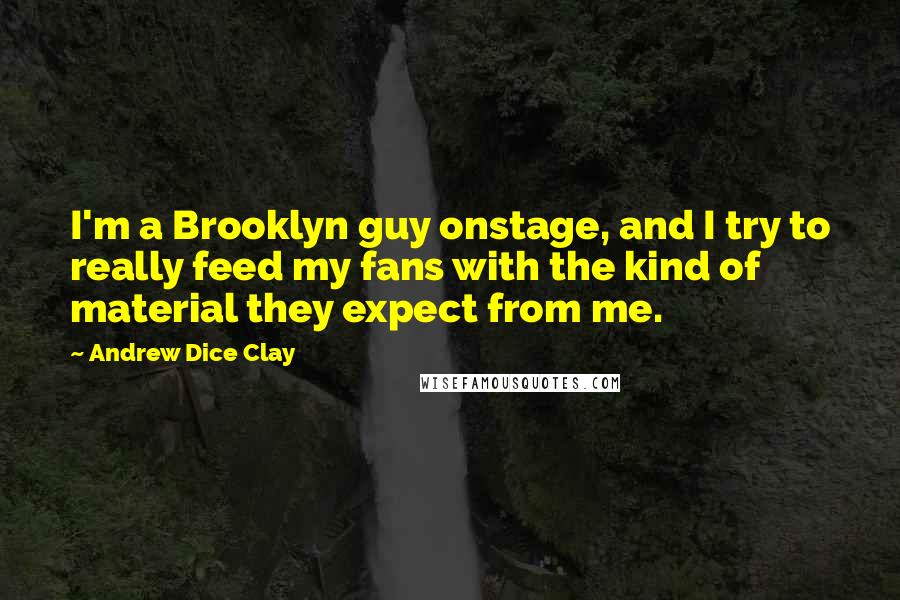 I'm a Brooklyn guy onstage, and I try to really feed my fans with the kind of material they expect from me.

~ Andrew Dice Clay

WISEFAMOUSQUOTES.COM